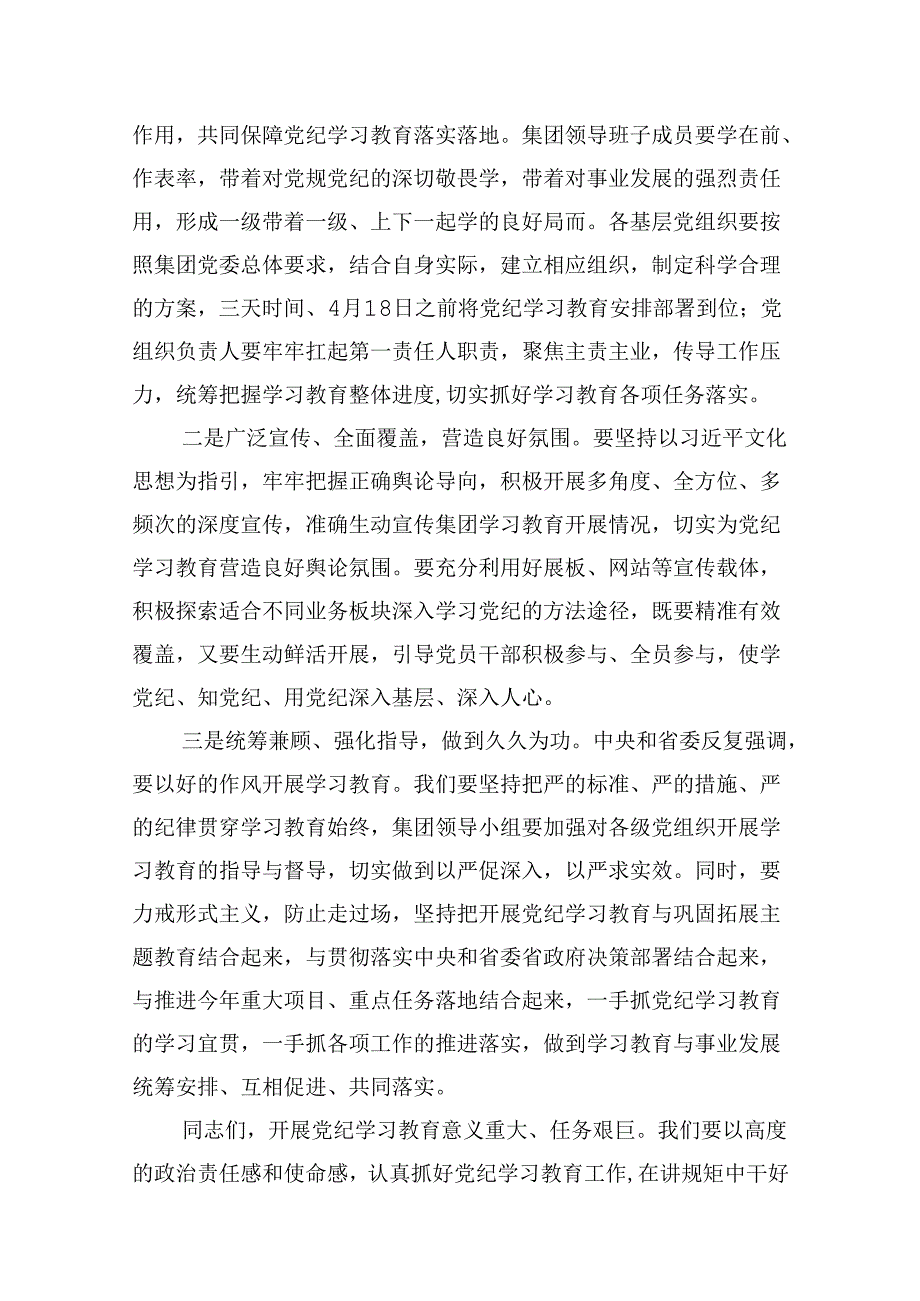 作用，共同保障党纪学习教育落实落地。集团领导班子成员要学在前、作表率，带着对党规党纪的深切敬畏学，带着对事业发展的强烈责任用，形成一级带着一级、上下一起学的良好局而。各基层党组织要按照集团党委总体要求，结合自身实际，建立相应组织，制定科学合理的方案，三天时间、4月18日之前将党纪学习教育安排部署到位；党组织负责人要牢牢扛起第一责任人职责，聚焦主责主业，传导工作压力，统筹把握学习教育整体进度,切实抓好学习教育各项任务落实。

二是广泛宣传、全面覆盖，营造良好氛围。要坚持以习近平文化思想为指引，牢牢把握正确舆论导向，积极开展多角度、全方位、多频次的深度宣传，准确生动宣传集团学习教育开展情况，切实为党纪学习教育营造良好舆论氛围。要充分利用好展板、网站等宣传载体，积极探索适合不同业务板块深入学习党纪的方法途径，既要精准有效覆盖，又要生动鲜活开展，引导党员干部积极参与、全员参与，使学党纪、知党纪、用党纪深入基层、深入人心。

三是统筹兼顾、强化指导，做到久久为功。中央和省委反复强调，要以好的作风开展学习教育。我们要坚持把严的标准、严的措施、严的纪律贯穿学习教育始终，集团领导小组要加强对各级党组织开展学习教育的指导与督导，切实做到以严促深入，以严求实效。同时，要力戒形式主义，防止走过场，坚持把开展党纪学习教育与巩固拓展主题教育结合起来，与贯彻落实中央和省委省政府决策部署结合起来，与推进今年重大项目、重点任务落地结合起来，一手抓党纪学习教育的学习宣贯，一手抓各项工作的推进落实，做到学习教育与事业发展统筹安排、互相促进、共同落实。

同志们，开展党纪学习教育意义重大、任务艰巨。我们要以高度的政治责任感和使命感，认真抓好党纪学习教育工作,在讲规矩中干好